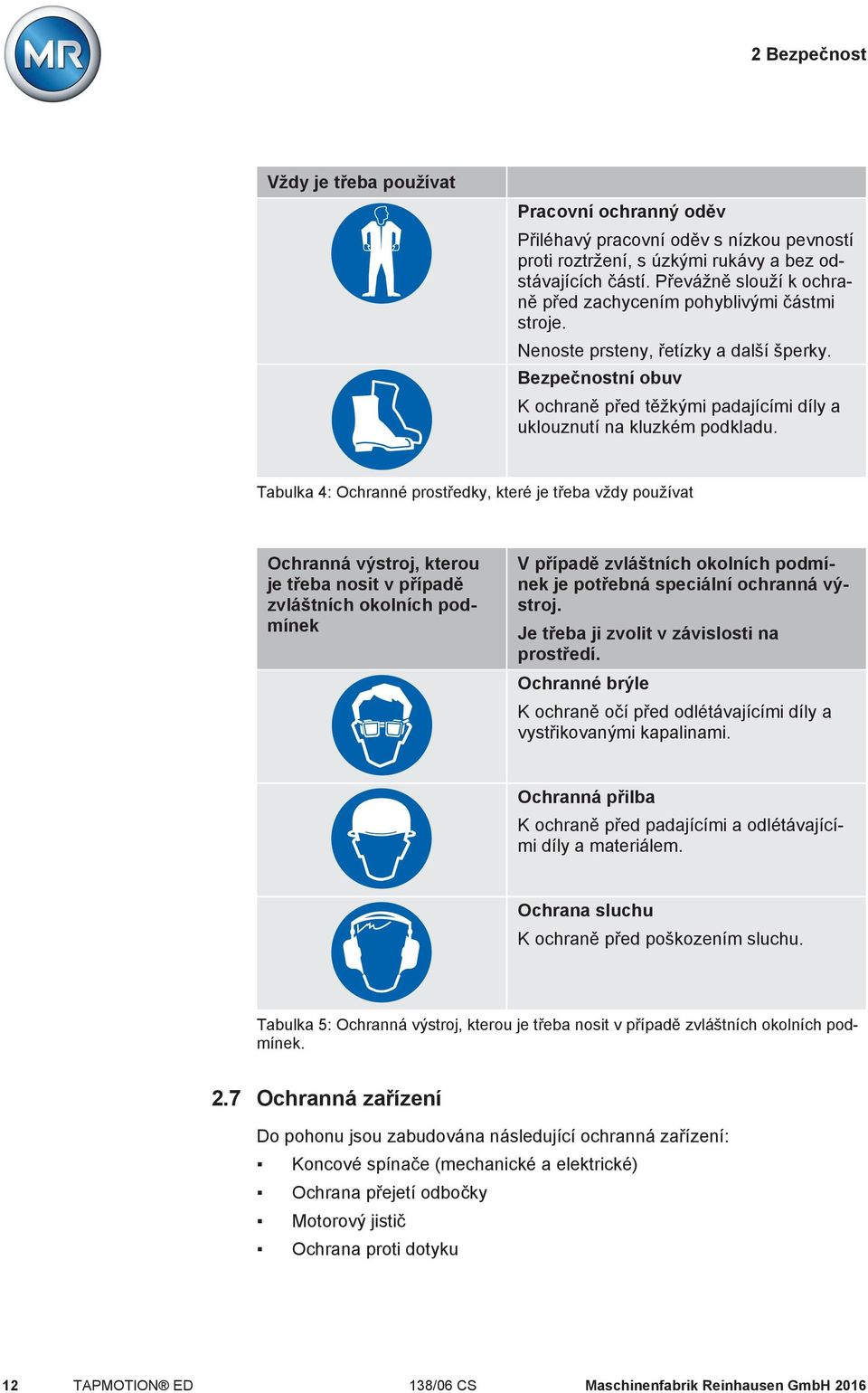 MR

2 Bezpečnost

| Vždy je třeba používat | |
|---|---|
| | **Pracovní ochranný oděv** Přiléhavý pracovní oděv s nízkou pevností proti roztržení, s úzkými rukávy a bez odstávajících částí. Převážně slouží k ochraně před zachycením pohyblivými částmi stroje. Nenoste prsteny, řetízky a další šperky. |
| | **Bezpečnostní obuv** K ochraně před těžkými padajícími díly a uklouznutí na kluzkém podkladu. |

Tabulka 4: Ochranné prostředky, které je třeba vždy používat

| Ochranná výstroj, kterou je třeba nosit v případě zvláštních okolních podmínek | V případě zvláštních okolních podmínek je potřebná speciální ochranná výstroj. Je třeba ji zvolit v závislosti na prostředí. |
|---|---|
| | **Ochranné brýle** K ochraně očí před odlétávajícími díly a vystřikovanými kapalinami. |
| | **Ochranná přilba** K ochraně před padajícími a odlétávajícími díly a materiálem. |
| | **Ochrana sluchu** K ochraně před poškozením sluchu. |

Tabulka 5: Ochranná výstroj, kterou je třeba nosit v případě zvláštních okolních podmínek.

2.7 Ochranná zařízení

Do pohonu jsou zabudována následující ochranná zařízení:

▪ Koncové spínače (mechanické a elektrické)
▪ Ochrana přejetí odbočky
▪ Motorový jistič
▪ Ochrana proti dotyku

12 TAPMOTION® ED 138/06 CS Maschinenfabrik Reinhausen GmbH 2016